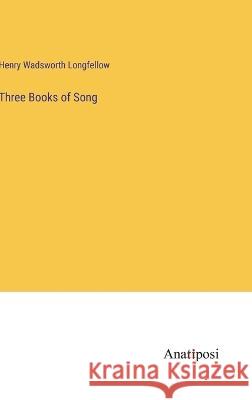 Henry Wadsworth Longfellow

Three Books of Song

Anatiposi

Kraina Książek